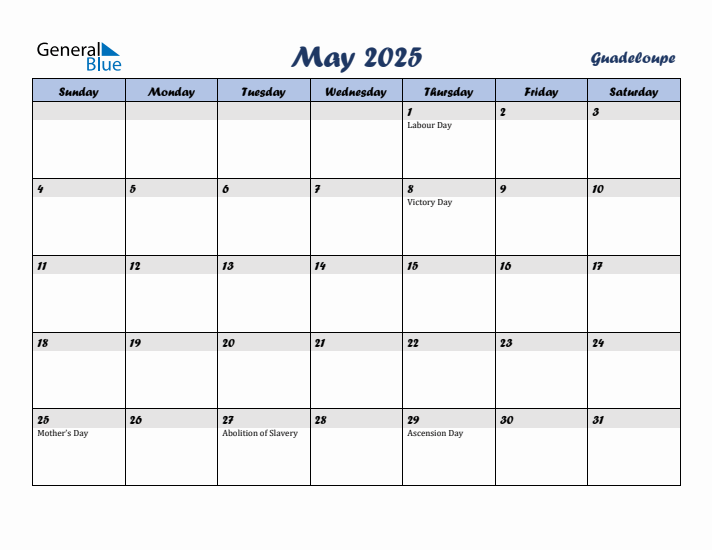 General Blue

May 2025

Guadeloupe

| Sunday | Monday | Tuesday | Wednesday | Thursday | Friday | Saturday |
|---|---|---|---|---|---|---|
| | | | | 1 Labour Day | 2 | 3 |
| 4 | 5 | 6 | 7 | 8 Victory Day | 9 | 10 |
| 11 | 12 | 13 | 14 | 15 | 16 | 17 |
| 18 | 19 | 20 | 21 | 22 | 23 | 24 |
| 25 Mother's Day | 26 | 27 Abolition of Slavery | 28 | 29 Ascension Day | 30 | 31 |